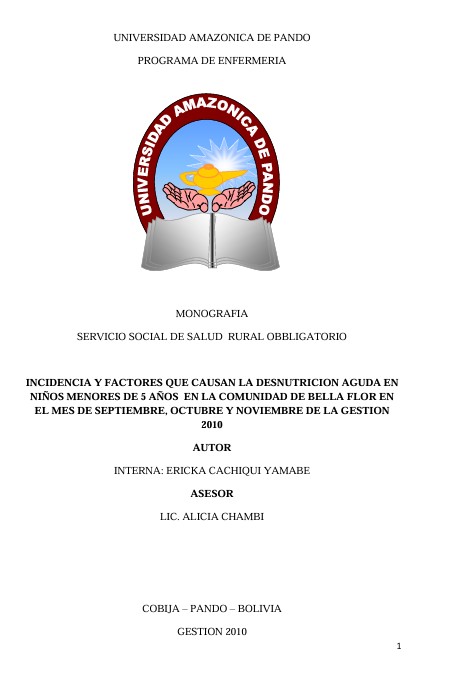 UNIVERSIDAD AMAZONICA DE PANDO

PROGRAMA DE ENFERMERIA

UNIVERSIDAD AMAZONICA DE PANDO

MONOGRAFIA

SERVICIO SOCIAL DE SALUD RURAL OBBLIGATORIO

INCIDENCIA Y FACTORES QUE CAUSAN LA DESNUTRICION AGUDA EN NIÑOS MENORES DE 5 AÑOS EN LA COMUNIDAD DE BELLA FLOR EN EL MES DE SEPTIEMBRE, OCTUBRE Y NOVIEMBRE DE LA GESTION 2010

AUTOR

INTERNA: ERICKA CACHIQUI YAMABE

ASESOR

LIC. ALICIA CHAMBI

COBIJA – PANDO – BOLIVIA

GESTION 2010

1